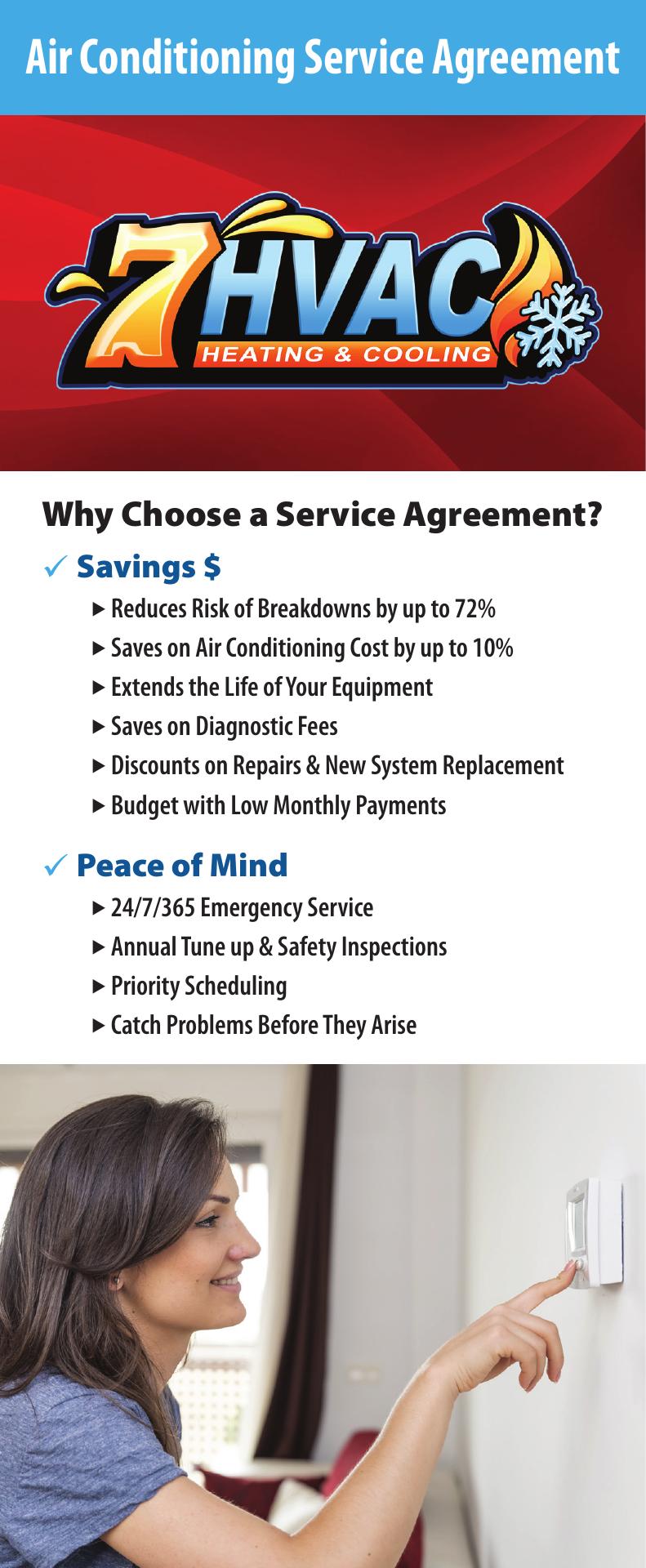 Air Conditioning Service Agreement

7HVAC
HEATING & COOLING

Why Choose a Service Agreement?

✓ Savings $

▶ Reduces Risk of Breakdowns by up to 72%
▶ Saves on Air Conditioning Cost by up to 10%
▶ Extends the Life of Your Equipment
▶ Saves on Diagnostic Fees
▶ Discounts on Repairs & New System Replacement
▶ Budget with Low Monthly Payments

✓ Peace of Mind

▶ 24/7/365 Emergency Service
▶ Annual Tune up & Safety Inspections
▶ Priority Scheduling
▶ Catch Problems Before They Arise